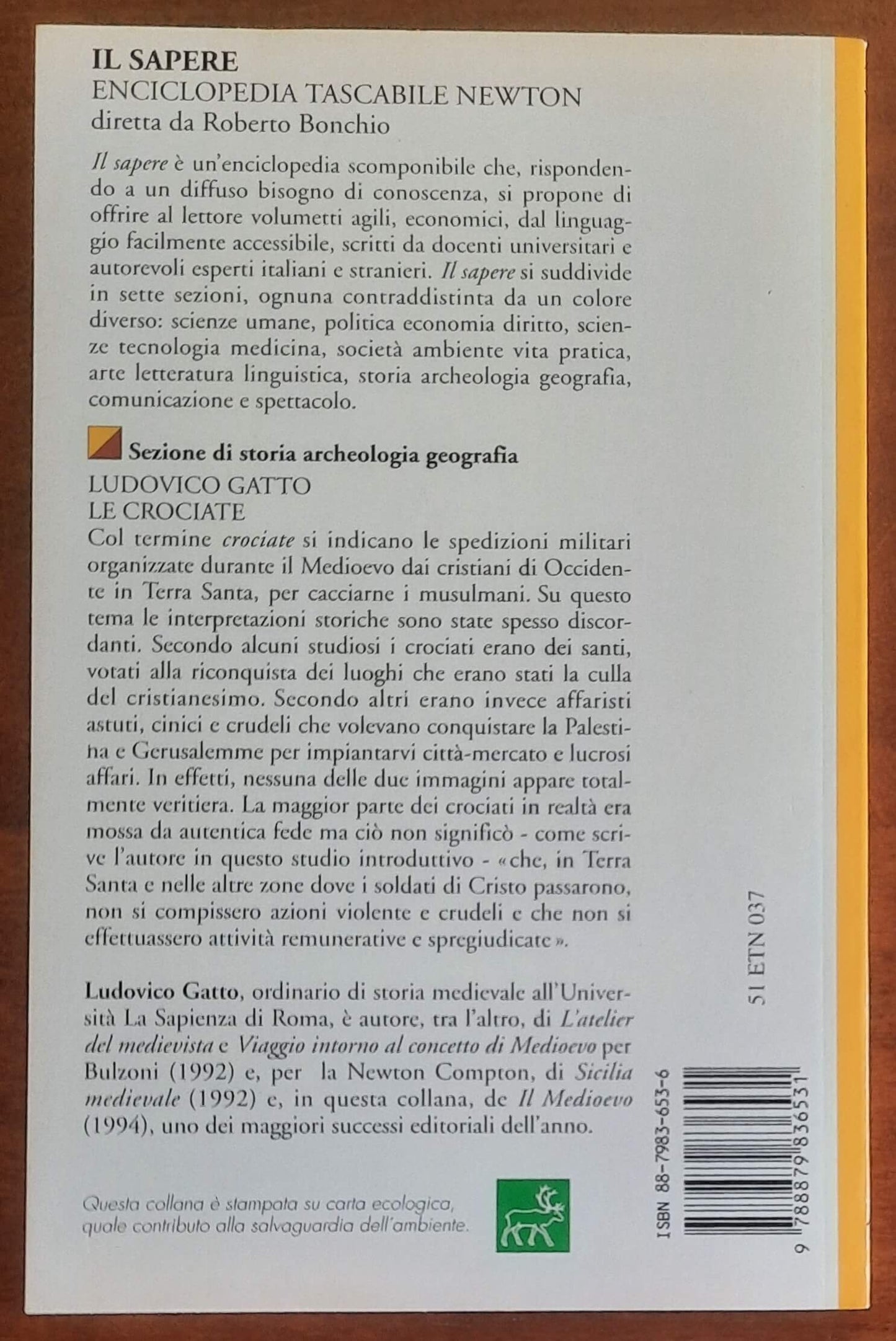 IL SAPERE
ENCICLOPEDIA TASCABILE NEWTON
diretta da Roberto Bonchio

Il sapere è un'enciclopedia scomponibile che, rispondendo a un diffuso bisogno di conoscenza, si propone di offrire al lettore volumetti agili, economici, dal linguaggio facilmente accessibile, scritti da docenti universitari e autorevoli esperti italiani e stranieri. Il sapere si suddivide in sette sezioni, ognuna contraddistinta da un colore diverso: scienze umane, politica economia diritto, scienze tecnologia medicina, società ambiente vita pratica, arte letteratura linguistica, storia archeologia geografia, comunicazione e spettacolo.

Sezione di storia archeologia geografia
LUDOVICO GATTO
LE CROCIATE
Col termine crociate si indicano le spedizioni militari organizzate durante il Medioevo dai cristiani di Occidente in Terra Santa, per cacciarne i musulmani. Su questo tema le interpretazioni storiche sono state spesso discordanti. Secondo alcuni studiosi i crociati erano dei santi, votati alla riconquista dei luoghi che erano stati la culla del cristianesimo. Secondo altri erano invece affaristi astuti, cinici e crudeli che volevano conquistare la Palestina e Gerusalemme per impiantarvi città-mercato e lucrosi affari. In effetti, nessuna delle due immagini appare totalmente veritiera. La maggior parte dei crociati in realtà era mossa da autentica fede ma ciò non significò - come scrive l'autore in questo studio introduttivo - «che, in Terra Santa e nelle altre zone dove i soldati di Cristo passarono, non si compissero azioni violente e crudeli e che non si effettuassero attività remunerative e spregiudicate».

Ludovico Gatto, ordinario di storia medievale all'Università La Sapienza di Roma, è autore, tra l'altro, di L'atelier del medievista e Viaggio intorno al concetto di Medioevo per Bulzoni (1992) e, per la Newton Compton, di Sicilia medievale (1992) e, in questa collana, de Il Medioevo (1994), uno dei maggiori successi editoriali dell'anno.

Questa collana è stampata su carta ecologica, quale contributo alla salvaguardia dell'ambiente.

51 ETN 037

ISBN 88-7983-653-6

9 788879 836531